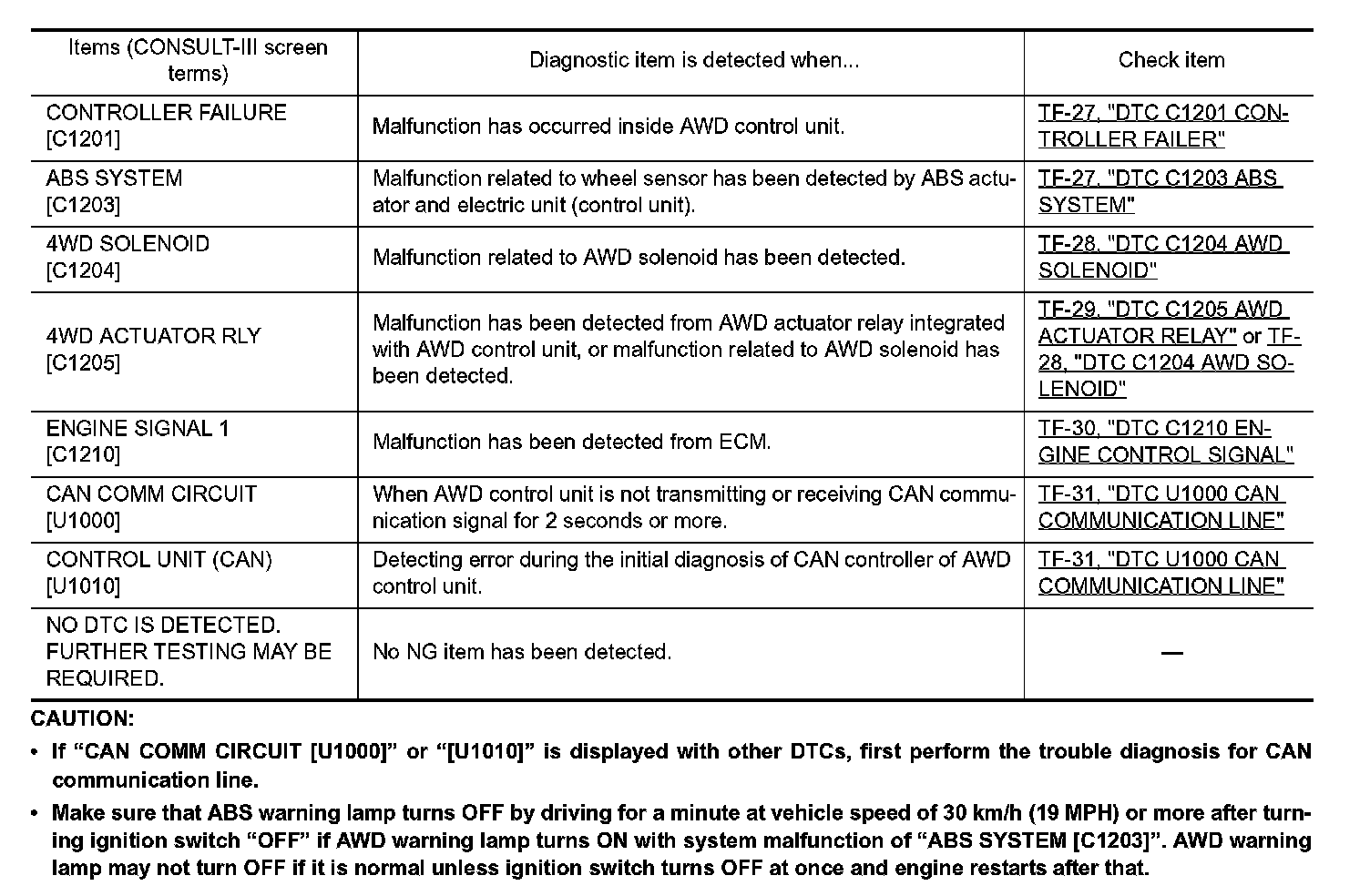 | Items (CONSULT-III screen terms) | Diagnostic item is detected when... | Check item |
|---|---|---|
| CONTROLLER FAILURE [C1201] | Malfunction has occurred inside AWD control unit. | TF-27, "DTC C1201 CONTROLLER FAILER" |
| ABS SYSTEM [C1203] | Malfunction related to wheel sensor has been detected by ABS actuator and electric unit (control unit). | TF-27, "DTC C1203 ABS SYSTEM" |
| 4WD SOLENOID [C1204] | Malfunction related to AWD solenoid has been detected. | TF-28, "DTC C1204 AWD SOLENOID" |
| 4WD ACTUATOR RLY [C1205] | Malfunction has been detected from AWD actuator relay integrated with AWD control unit, or malfunction related to AWD solenoid has been detected. | TF-29, "DTC C1205 AWD ACTUATOR RELAY" or TF-28, "DTC C1204 AWD SOLENOID" |
| ENGINE SIGNAL 1 [C1210] | Malfunction has been detected from ECM. | TF-30, "DTC C1210 ENGINE CONTROL SIGNAL" |
| CAN COMM CIRCUIT [U1000] | When AWD control unit is not transmitting or receiving CAN communication signal for 2 seconds or more. | TF-31, "DTC U1000 CAN COMMUNICATION LINE" |
| CONTROL UNIT (CAN) [U1010] | Detecting error during the initial diagnosis of CAN controller of AWD control unit. | TF-31, "DTC U1000 CAN COMMUNICATION LINE" |
| NO DTC IS DETECTED. FURTHER TESTING MAY BE REQUIRED. | No NG item has been detected. | — |

CAUTION:

• If “CAN COMM CIRCUIT [U1000]” or “[U1010]” is displayed with other DTCs, first perform the trouble diagnosis for CAN communication line.

• Make sure that ABS warning lamp turns OFF by driving for a minute at vehicle speed of 30 km/h (19 MPH) or more after turning ignition switch “OFF” if AWD warning lamp turns ON with system malfunction of “ABS SYSTEM [C1203]”. AWD warning lamp may not turn OFF if it is normal unless ignition switch turns OFF at once and engine restarts after that.